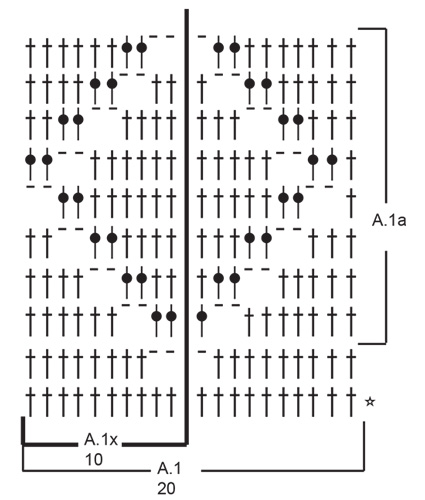 A.1a

☆

A.1x
10

A.1
20